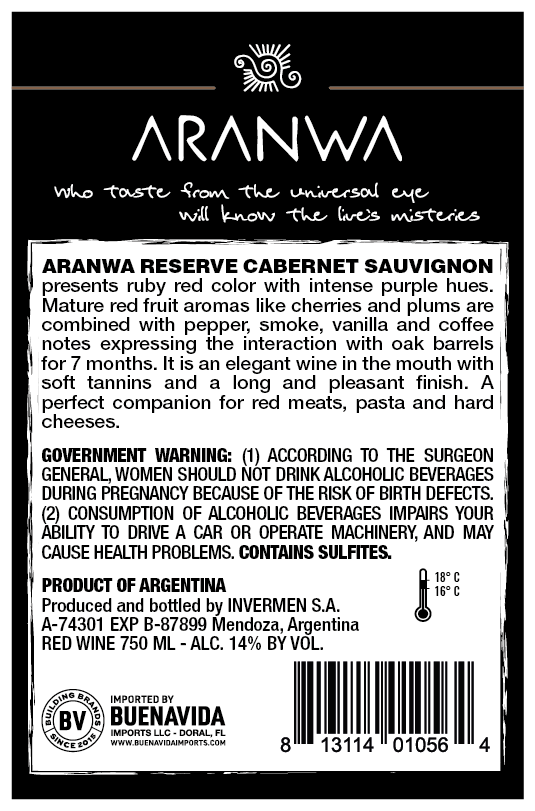 ARANWA

who taste from the universal eye
will know the live's misteries

ARANWA RESERVE CABERNET SAUVIGNON presents ruby red color with intense purple hues. Mature red fruit aromas like cherries and plums are combined with pepper, smoke, vanilla and coffee notes expressing the interaction with oak barrels for 7 months. It is an elegant wine in the mouth with soft tannins and a long and pleasant finish. A perfect companion for red meats, pasta and hard cheeses.

GOVERNMENT WARNING: (1) ACCORDING TO THE SURGEON GENERAL, WOMEN SHOULD NOT DRINK ALCOHOLIC BEVERAGES DURING PREGNANCY BECAUSE OF THE RISK OF BIRTH DEFECTS. (2) CONSUMPTION OF ALCOHOLIC BEVERAGES IMPAIRS YOUR ABILITY TO DRIVE A CAR OR OPERATE MACHINERY, AND MAY CAUSE HEALTH PROBLEMS. CONTAINS SULFITES.

PRODUCT OF ARGENTINA
Produced and bottled by INVERMEN S.A.
A-74301 EXP B-87899 Mendoza, Argentina
RED WINE 750 ML - ALC. 14% BY VOL.

18° C
16° C

BUILDING BRANDS
BV
SINCE 2015

IMPORTED BY
BUENAVIDA
IMPORTS LLC - DORAL, FL
WWW.BUENAVIDAIMPORTS.COM

8 13114 01056 4